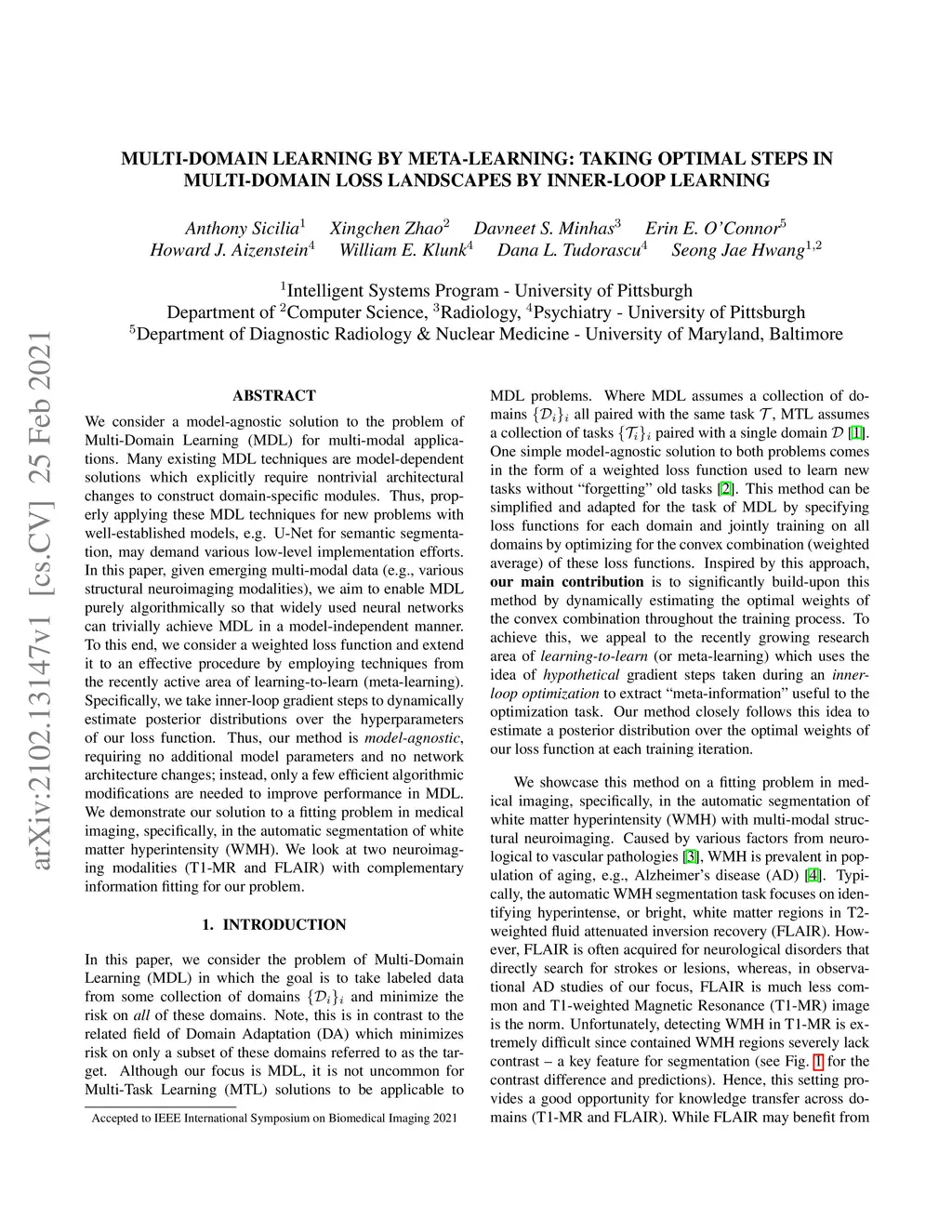 arXiv:2102.13147v1 [cs.CV] 25 Feb 2021

MULTI-DOMAIN LEARNING BY META-LEARNING: TAKING OPTIMAL STEPS IN MULTI-DOMAIN LOSS LANDSCAPES BY INNER-LOOP LEARNING

Anthony Sicilia$^1$ Xingchen Zhao$^2$ Davneet S. Minhas$^3$ Erin E. O'Connor$^5$
Howard J. Aizenstein$^4$ William E. Klunk$^4$ Dana L. Tudorascu$^4$ Seong Jae Hwang$^{1,2}$

$^1$Intelligent Systems Program - University of Pittsburgh
Department of $^2$Computer Science, $^3$Radiology, $^4$Psychiatry - University of Pittsburgh
$^5$Department of Diagnostic Radiology & Nuclear Medicine - University of Maryland, Baltimore

ABSTRACT

We consider a model-agnostic solution to the problem of Multi-Domain Learning (MDL) for multi-modal applications. Many existing MDL techniques are model-dependent solutions which explicitly require nontrivial architectural changes to construct domain-specific modules. Thus, properly applying these MDL techniques for new problems with well-established models, e.g. U-Net for semantic segmentation, may demand various low-level implementation efforts. In this paper, given emerging multi-modal data (e.g., various structural neuroimaging modalities), we aim to enable MDL purely algorithmically so that widely used neural networks can trivially achieve MDL in a model-independent manner. To this end, we consider a weighted loss function and extend it to an effective procedure by employing techniques from the recently active area of learning-to-learn (meta-learning). Specifically, we take inner-loop gradient steps to dynamically estimate posterior distributions over the hyperparameters of our loss function. Thus, our method is model-agnostic, requiring no additional model parameters and no network architecture changes; instead, only a few efficient algorithmic modifications are needed to improve performance in MDL. We demonstrate our solution to a fitting problem in medical imaging, specifically, in the automatic segmentation of white matter hyperintensity (WMH). We look at two neuroimaging modalities (T1-MR and FLAIR) with complementary information fitting for our problem.

1. INTRODUCTION

In this paper, we consider the problem of Multi-Domain Learning (MDL) in which the goal is to take labeled data from some collection of domains $\{\mathcal{D}_i\}_i$ and minimize the risk on all of these domains. Note, this is in contrast to the related field of Domain Adaptation (DA) which minimizes risk on only a subset of these domains referred to as the target. Although our focus is MDL, it is not uncommon for Multi-Task Learning (MTL) solutions to be applicable to

Accepted to IEEE International Symposium on Biomedical Imaging 2021

MDL problems. Where MDL assumes a collection of domains $\{\mathcal{D}_i\}_i$ all paired with the same task $\mathcal{T}$, MTL assumes a collection of tasks $\{\mathcal{T}_i\}_i$ paired with a single domain $\mathcal{D}$ [1]. One simple model-agnostic solution to both problems comes in the form of a weighted loss function used to learn new tasks without "forgetting" old tasks [2]. This method can be simplified and adapted for the task of MDL by specifying loss functions for each domain and jointly training on all domains by optimizing for the convex combination (weighted average) of these loss functions. Inspired by this approach, our main contribution is to significantly build-upon this method by dynamically estimating the optimal weights of the convex combination throughout the training process. To achieve this, we appeal to the recently growing research area of learning-to-learn (or meta-learning) which uses the idea of hypothetical gradient steps taken during an inner-loop optimization to extract "meta-information" useful to the optimization task. Our method closely follows this idea to estimate a posterior distribution over the optimal weights of our loss function at each training iteration.

We showcase this method on a fitting problem in medical imaging, specifically, in the automatic segmentation of white matter hyperintensity (WMH) with multi-modal structural neuroimaging. Caused by various factors from neurological to vascular pathologies [3], WMH is prevalent in population of aging, e.g., Alzheimer's disease (AD) [4]. Typically, the automatic WMH segmentation task focuses on identifying hyperintense, or bright, white matter regions in T2-weighted fluid attenuated inversion recovery (FLAIR). However, FLAIR is often acquired for neurological disorders that directly search for strokes or lesions, whereas, in observational AD studies of our focus, FLAIR is much less common and T1-weighted Magnetic Resonance (T1-MR) image is the norm. Unfortunately, detecting WMH in T1-MR is extremely difficult since contained WMH regions severely lack contrast – a key feature for segmentation (see Fig. 1 for the contrast difference and predictions). Hence, this setting provides a good opportunity for knowledge transfer across domains (T1-MR and FLAIR). While FLAIR may benefit from